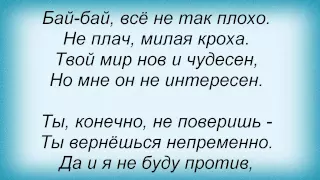 Бай-бай, всё не так плохо.
Не плач, милая кроха.
Твой мир нов и чудесен,
Но мне он не интересен.

Ты, конечно, не поверишь -
Ты вернёшься непременно.
Да и я не буду против,